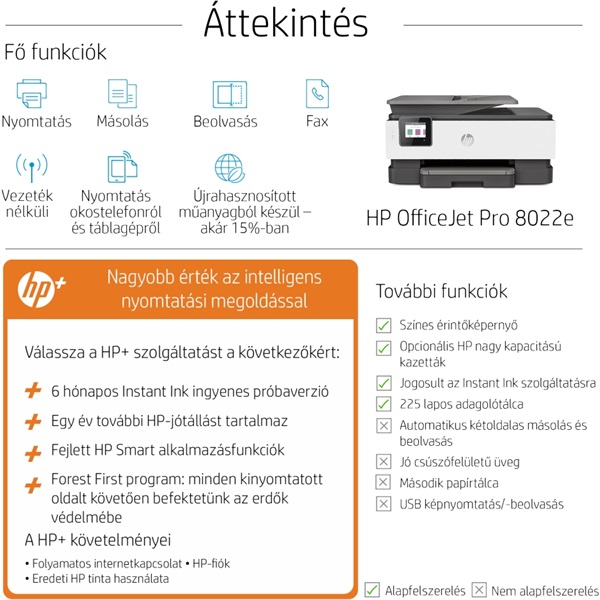 Áttekintés

Fő funkciók

Nyomtatás

Másolás

Beolvasás

Fax

Vezeték nélküli

Nyomtatás okostelefonról és táblagépről

Újrahasznosított műanyagból készül – akár 15%-ban

HP OfficeJet Pro 8022e

hp+

Nagyobb érték az intelligens nyomtatási megoldással

Válassza a HP+ szolgáltatást a következőkért:

6 hónapos Instant Ink ingyenes próbaverzió

Egy év további HP-jótállást tartalmaz

Fejlett HP Smart alkalmazásfunkciók

Forest First program: minden kinyomtatott oldalt követően befektetünk az erdők védelmébe

A HP+ követelményei

• Folyamatos internetkapcsolat • HP-fiók
• Eredeti HP tinta használata

További funkciók

Színes érintőképernyő

Opcionális HP nagy kapacitású kazetták

Jogosult az Instant Ink szolgáltatásra

225 lapos adagolótálca

Automatikus kétoldalas másolás és beolvasás

Jó csúszófelületű üveg

Második papírtálca

USB képnyomtatás/-beolvasás

Alapfelszerelés

Nem alapfelszerelés